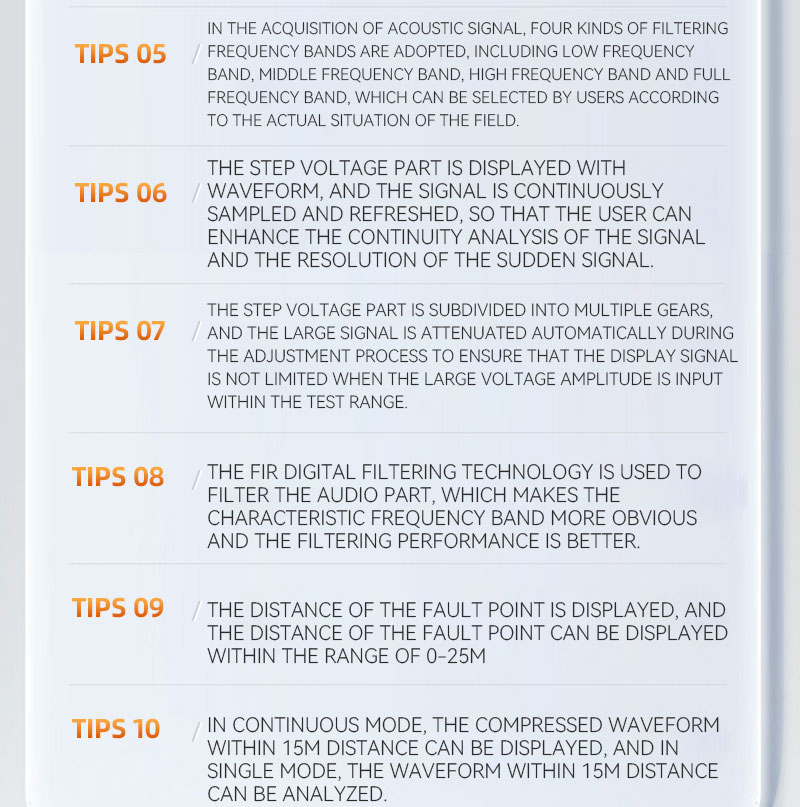 TIPS 05 / IN THE ACQUISITION OF ACOUSTIC SIGNAL, FOUR KINDS OF FILTERING FREQUENCY BANDS ARE ADOPTED, INCLUDING LOW FREQUENCY BAND, MIDDLE FREQUENCY BAND, HIGH FREQUENCY BAND AND FULL FREQUENCY BAND, WHICH CAN BE SELECTED BY USERS ACCORDING TO THE ACTUAL SITUATION OF THE FIELD.

TIPS 06 / THE STEP VOLTAGE PART IS DISPLAYED WITH WAVEFORM, AND THE SIGNAL IS CONTINUOUSLY SAMPLED AND REFRESHED, SO THAT THE USER CAN ENHANCE THE CONTINUITY ANALYSIS OF THE SIGNAL AND THE RESOLUTION OF THE SUDDEN SIGNAL.

TIPS 07 / THE STEP VOLTAGE PART IS SUBDIVIDED INTO MULTIPLE GEARS, AND THE LARGE SIGNAL IS ATTENUATED AUTOMATICALLY DURING THE ADJUSTMENT PROCESS TO ENSURE THAT THE DISPLAY SIGNAL IS NOT LIMITED WHEN THE LARGE VOLTAGE AMPLITUDE IS INPUT WITHIN THE TEST RANGE.

TIPS 08 / THE FIR DIGITAL FILTERING TECHNOLOGY IS USED TO FILTER THE AUDIO PART, WHICH MAKES THE CHARACTERISTIC FREQUENCY BAND MORE OBVIOUS AND THE FILTERING PERFORMANCE IS BETTER.

TIPS 09 / THE DISTANCE OF THE FAULT POINT IS DISPLAYED, AND THE DISTANCE OF THE FAULT POINT CAN BE DISPLAYED WITHIN THE RANGE OF 0-25M

TIPS 10 / IN CONTINUOUS MODE, THE COMPRESSED WAVEFORM WITHIN 15M DISTANCE CAN BE DISPLAYED, AND IN SINGLE MODE, THE WAVEFORM WITHIN 15M DISTANCE CAN BE ANALYZED.